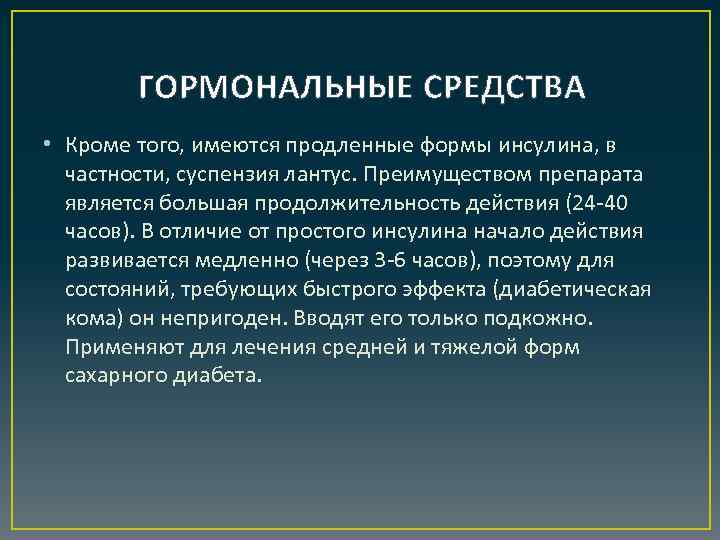 ГОРМОНАЛЬНЫЕ СРЕДСТВА

• Кроме того, имеются продленные формы инсулина, в частности, суспензия лантус. Преимуществом препарата является большая продолжительность действия (24-40 часов). В отличие от простого инсулина начало действия развивается медленно (через 3-6 часов), поэтому для состояний, требующих быстрого эффекта (диабетическая кома) он непригоден. Вводят его только подкожно. Применяют для лечения средней и тяжелой форм сахарного диабета.